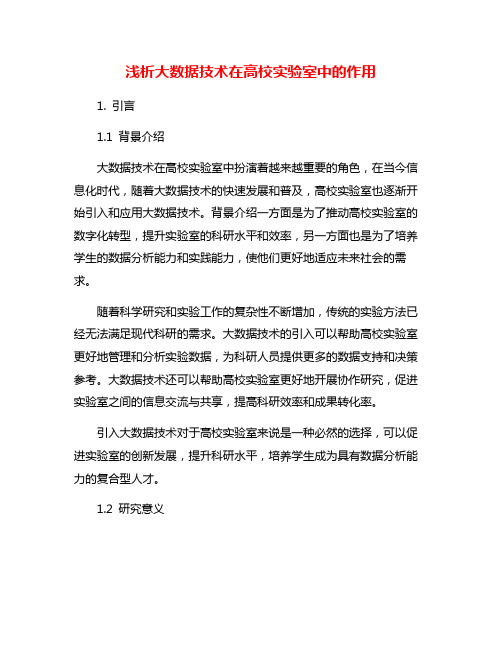 浅析大数据技术在高校实验室中的作用

1. 引言

1.1 背景介绍

大数据技术在高校实验室中扮演着越来越重要的角色，在当今信息化时代，随着大数据技术的快速发展和普及，高校实验室也逐渐开始引入和应用大数据技术。背景介绍一方面是为了推动高校实验室的数字化转型，提升实验室的科研水平和效率，另一方面也是为了培养学生的数据分析能力和实践能力，使他们更好地适应未来社会的需求。

随着科学研究和实验工作的复杂性不断增加，传统的实验方法已经无法满足现代科研的需求。大数据技术的引入可以帮助高校实验室更好地管理和分析实验数据，为科研人员提供更多的数据支持和决策参考。大数据技术还可以帮助高校实验室更好地开展协作研究，促进实验室之间的信息交流与共享，提高科研效率和成果转化率。

引入大数据技术对于高校实验室来说是一种必然的选择，可以促进实验室的创新发展，提升科研水平，培养学生成为具有数据分析能力的复合型人才。

1.2 研究意义